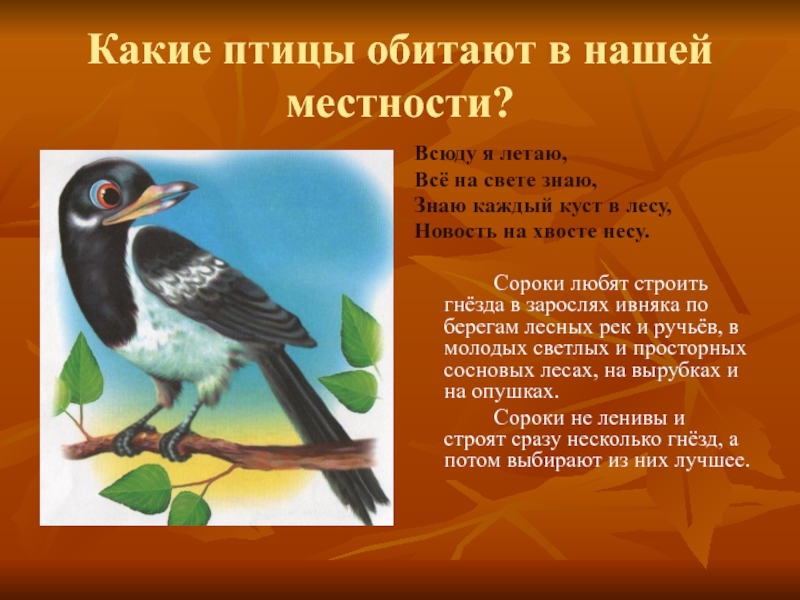 Какие птицы обитают в нашей местности?

Всюду я летаю,
Всё на свете знаю,
Знаю каждый куст в лесу,
Новость на хвосте несу.

Сороки любят строить гнёзда в зарослях ивняка по берегам лесных рек и ручьёв, в молодых светлых и просторных сосновых лесах, на вырубках и на опушках.

Сороки не ленивы и строят сразу несколько гнёзд, а потом выбирают из них лучшее.